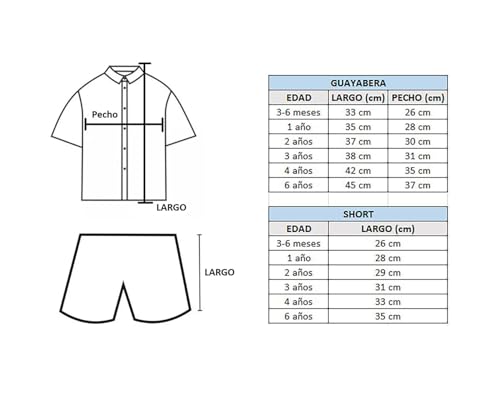 Pecho

LARGO

LARGO

GUAYABERA

| EDAD | LARGO (cm) | PECHO (cm) |
|---|---|---|
| 3-6 meses | 33 cm | 26 cm |
| 1 año | 35 cm | 28 cm |
| 2 años | 37 cm | 30 cm |
| 3 años | 38 cm | 31 cm |
| 4 años | 42 cm | 35 cm |
| 6 años | 45 cm | 37 cm |

SHORT

| EDAD | LARGO (cm) |
|---|---|
| 3-6 meses | 26 cm |
| 1 año | 28 cm |
| 2 años | 29 cm |
| 3 años | 31 cm |
| 4 años | 33 cm |
| 6 años | 35 cm |